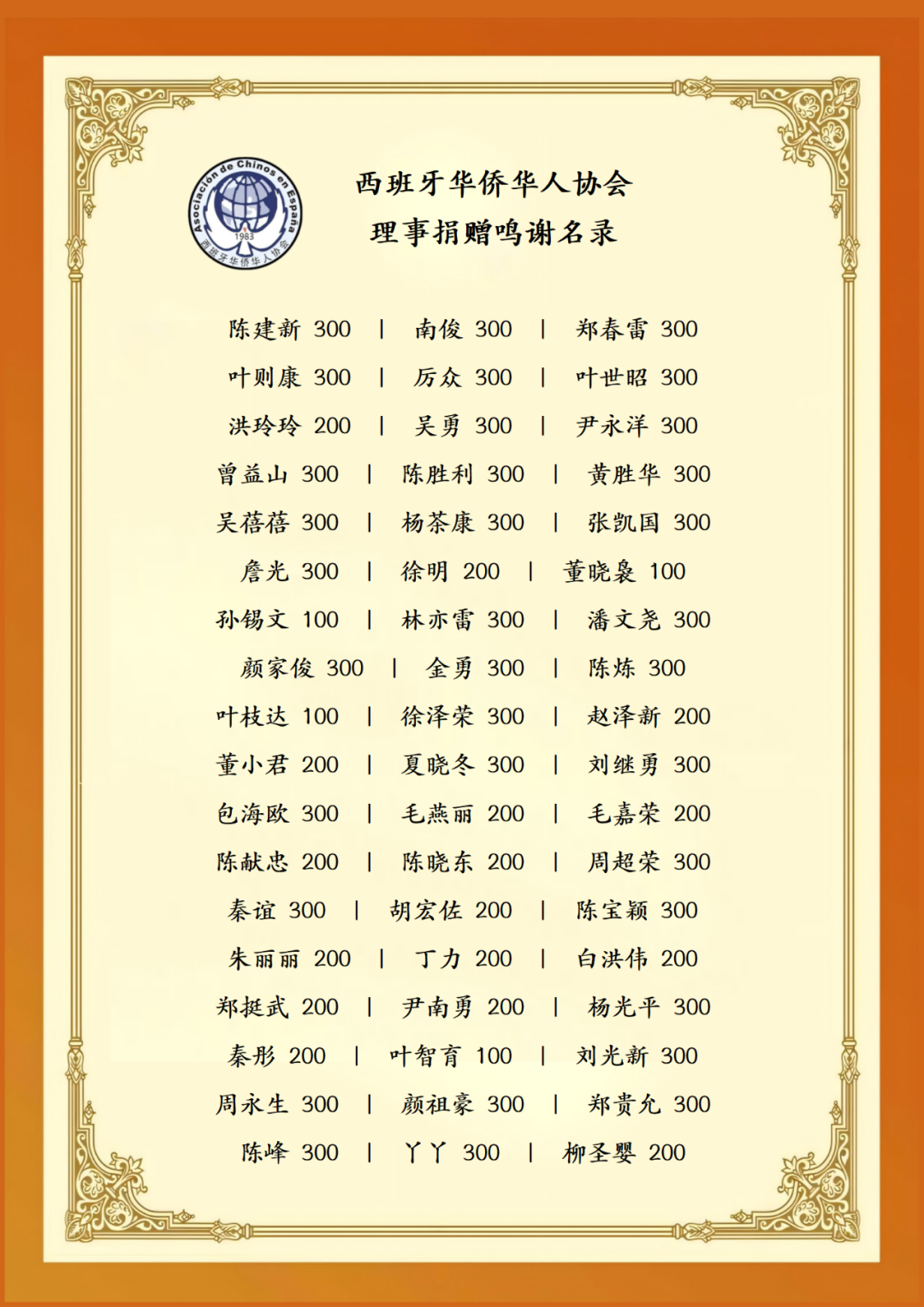 Asociación de Chinos en España
1983
西班牙华侨华人协会

西班牙华侨华人协会
理事捐赠鸣谢名录

陈建新 300 | 南俊 300 | 郑春雷 300
叶则康 300 | 厉众 300 | 叶世昭 300
洪玲玲 200 | 吴勇 300 | 尹永洋 300
曾益山 300 | 陈胜利 300 | 黄胜华 300
吴蓓蓓 300 | 杨茶康 300 | 张凯国 300
詹光 300 | 徐明 200 | 董晓袅 100
孙锡文 100 | 林亦雷 300 | 潘文尧 300
颜家俊 300 | 金勇 300 | 陈炼 300
叶枝达 100 | 徐泽荣 300 | 赵泽新 200
董小君 200 | 夏晓冬 300 | 刘继勇 300
包海欧 300 | 毛燕丽 200 | 毛嘉荣 200
陈献忠 200 | 陈晓东 200 | 周超荣 300
秦谊 300 | 胡宏佐 200 | 陈宝颖 300
朱丽丽 200 | 丁力 200 | 白洪伟 200
郑挺武 200 | 尹南勇 200 | 杨光平 300
秦彤 200 | 叶智育 100 | 刘光新 300
周永生 300 | 颜祖豪 300 | 郑贵允 300
陈峰 300 | 丫丫 300 | 柳圣婴 200